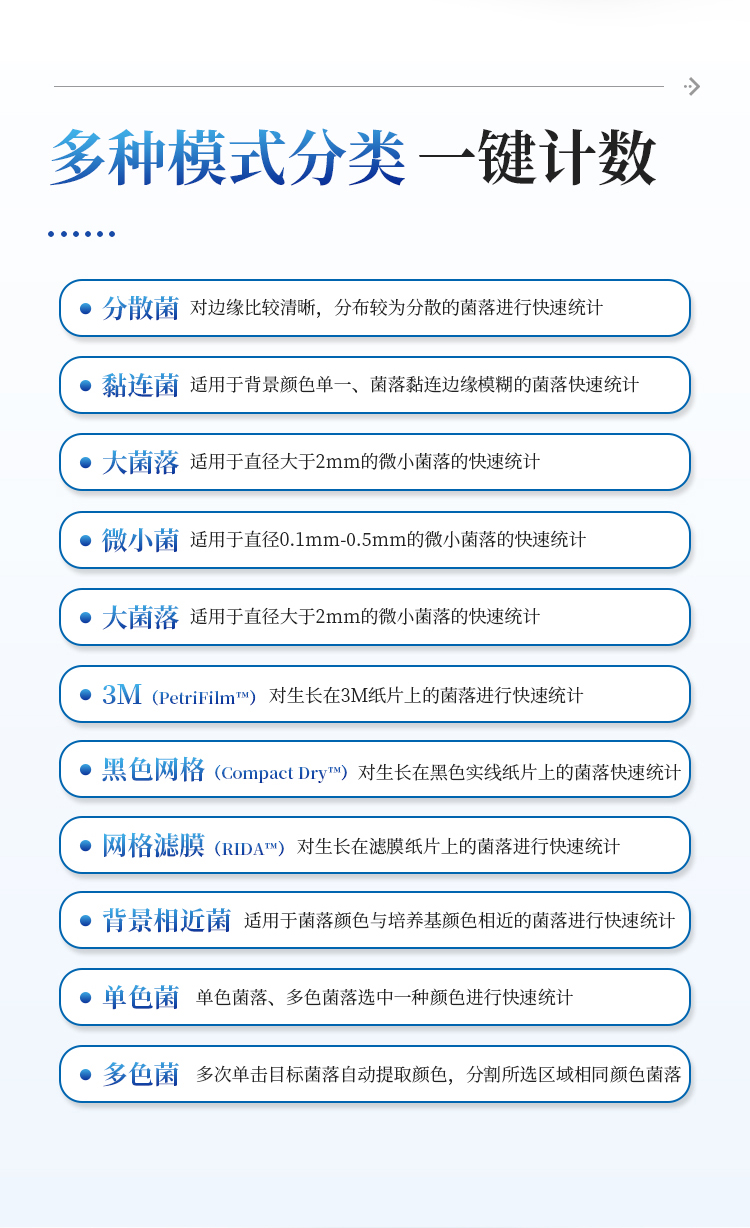 多种模式分类 一键计数

• 分散菌 对边缘比较清晰，分布较为分散的菌落进行快速统计

• 黏连菌 适用于背景颜色单一、菌落黏连边缘模糊的菌落快速统计

• 大菌落 适用于直径大于2mm的微小菌落的快速统计

• 微小菌 适用于直径0.1mm-0.5mm的微小菌落的快速统计

• 大菌落 适用于直径大于2mm的微小菌落的快速统计

• 3M（PetriFilm™）对生长在3M纸片上的菌落进行快速统计

• 黑色网格（Compact Dry™）对生长在黑色实线纸片上的菌落快速统计

• 网格滤膜（RIDA™）对生长在滤膜纸片上的菌落进行快速统计

• 背景相近菌 适用于菌落颜色与培养基颜色相近的菌落进行快速统计

• 单色菌 单色菌落、多色菌落选中一种颜色进行快速统计

• 多色菌 多次单击目标菌落自动提取颜色，分割所选区域相同颜色菌落